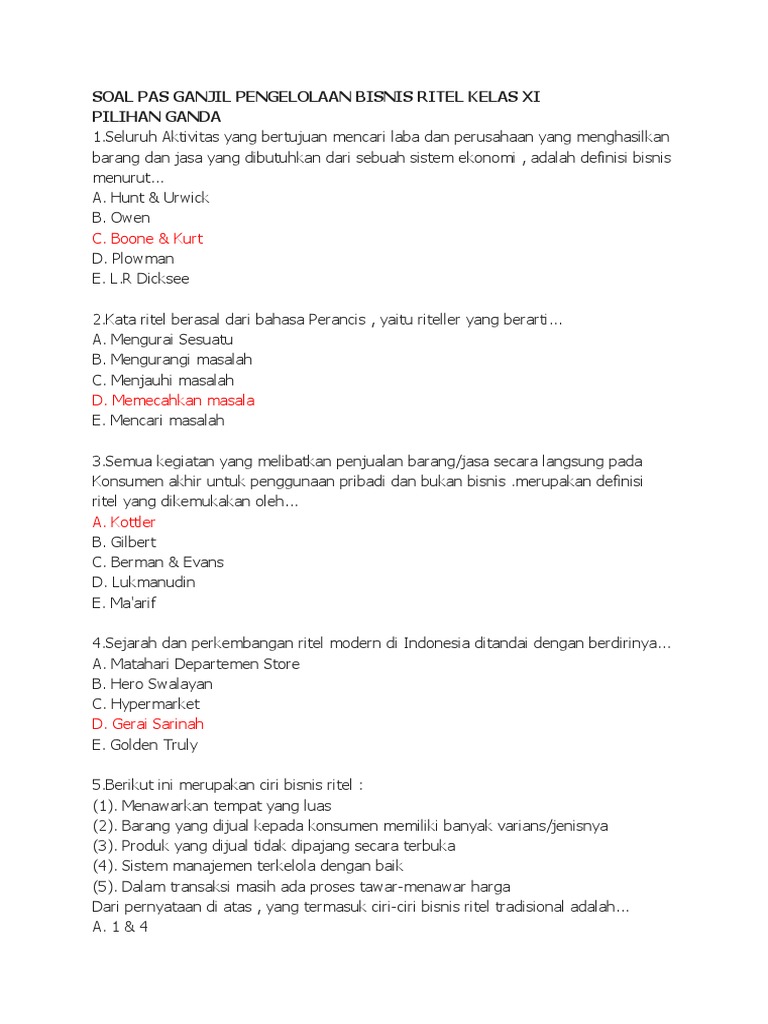 SOAL PAS GANJIL PENGELOLAAN BISNIS RITEL KELAS XI
PILIHAN GANDA
1.Seluruh Aktivitas yang bertujuan mencari laba dan perusahaan yang menghasilkan barang dan jasa yang dibutuhkan dari sebuah sistem ekonomi , adalah definisi bisnis menurut...
A. Hunt & Urwick
B. Owen
C. Boone & Kurt
D. Plowman
E. L.R Dicksee

2.Kata ritel berasal dari bahasa Perancis , yaitu riteller yang berarti...
A. Mengurai Sesuatu
B. Mengurangi masalah
C. Menjauhi masalah
D. Memecahkan masala
E. Mencari masalah

3.Semua kegiatan yang melibatkan penjualan barang/jasa secara langsung pada Konsumen akhir untuk penggunaan pribadi dan bukan bisnis .merupakan definisi ritel yang dikemukakan oleh...
A. Kottler
B. Gilbert
C. Berman & Evans
D. Lukmanudin
E. Ma'arif

4.Sejarah dan perkembangan ritel modern di Indonesia ditandai dengan berdirinya...
A. Matahari Departemen Store
B. Hero Swalayan
C. Hypermarket
D. Gerai Sarinah
E. Golden Truly

5.Berikut ini merupakan ciri bisnis ritel :
(1). Menawarkan tempat yang luas
(2). Barang yang dijual kepada konsumen memiliki banyak varians/jenisnya
(3). Produk yang dijual tidak dipajang secara terbuka
(4). Sistem manajemen terkelola dengan baik
(5). Dalam transaksi masih ada proses tawar-menawar harga
Dari pernyataan di atas , yang termasuk ciri-ciri bisnis ritel tradisional adalah...
A. 1 & 4